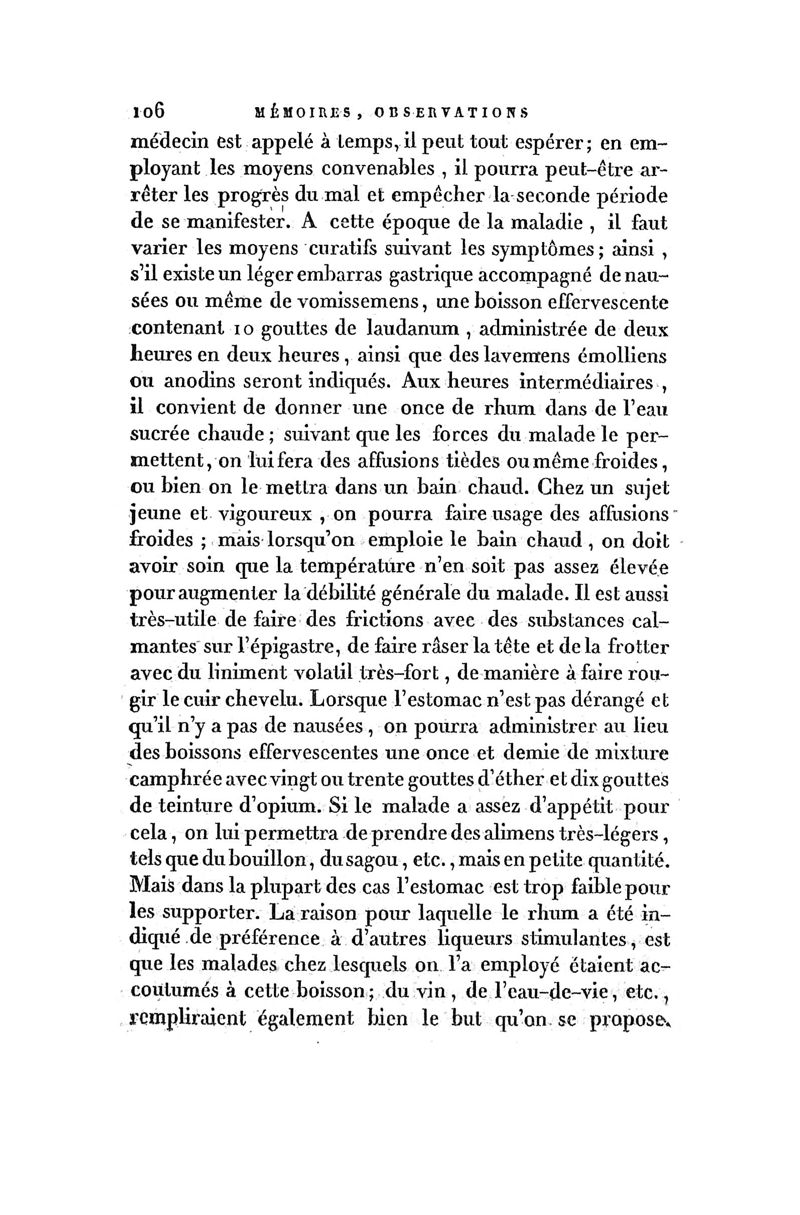 106 MÉMOIRES, OBSERVATIONS

médecin est appelé à temps, il peut tout espérer; en employant les moyens convenables, il pourra peut-être arrêter les progrès du mal et empêcher la seconde période de se manifester. A cette époque de la maladie, il faut varier les moyens curatifs suivant les symptômes; ainsi, s'il existe un léger embarras gastrique accompagné de nausées ou même de vomissemens, une boisson effervescente contenant 10 gouttes de laudanum, administrée de deux heures en deux heures, ainsi que des lavemens émolliens ou anodins seront indiqués. Aux heures intermédiaires, il convient de donner une once de rhum dans de l'eau sucrée chaude; suivant que les forces du malade le permettent, on lui fera des affusions tièdes ou même froides, ou bien on le mettra dans un bain chaud. Chez un sujet jeune et vigoureux, on pourra faire usage des affusions froides; mais lorsqu'on emploie le bain chaud, on doit avoir soin que la température n'en soit pas assez élevée pour augmenter la débilité générale du malade. Il est aussi très-utile de faire des frictions avec des substances calmantes sur l'épigastre, de faire râser la tête et de la frotter avec du liniment volatil très-fort, de manière à faire rougir le cuir chevelu. Lorsque l'estomac n'est pas dérangé et qu'il n'y a pas de nausées, on pourra administrer au lieu des boissons effervescentes une once et demie de mixture camphrée avec vingt ou trente gouttes d'éther et dix gouttes de teinture d'opium. Si le malade a assez d'appétit pour cela, on lui permettra de prendre des alimens très-légers, tels que du bouillon, du sagou, etc., mais en petite quantité. Mais dans la plupart des cas l'estomac est trop faible pour les supporter. La raison pour laquelle le rhum a été indiqué de préférence à d'autres liqueurs stimulantes, est que les malades chez lesquels on l'a employé étaient accoutumés à cette boisson; du vin, de l'eau-de-vie, etc., rempliraient également bien le but qu'on se propose.